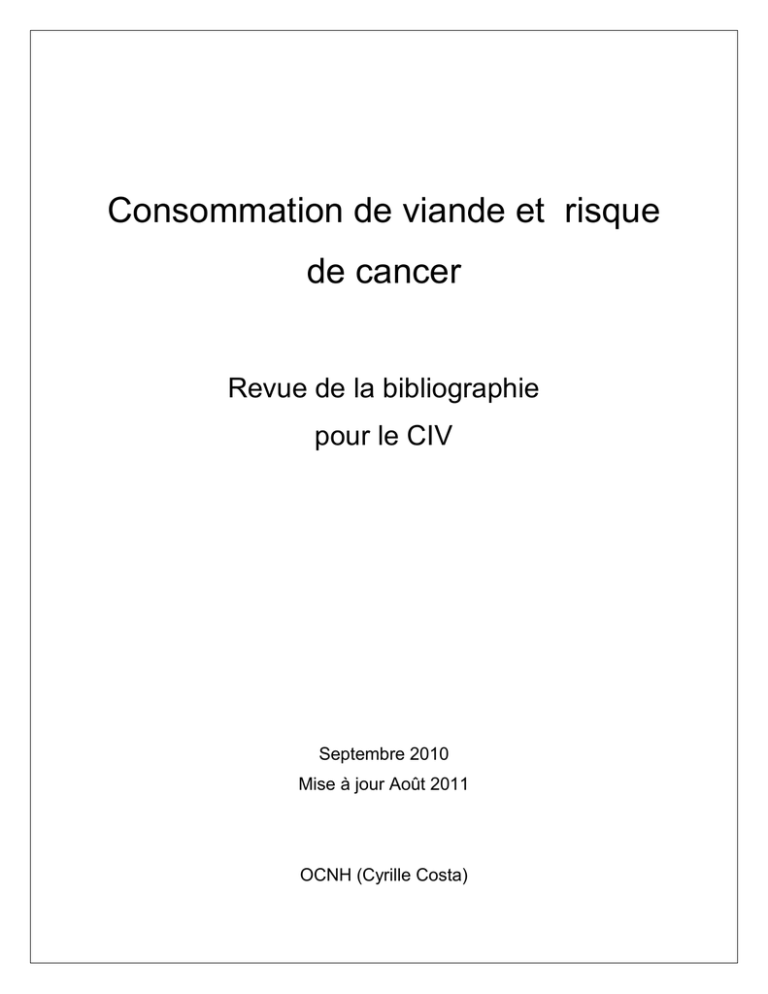 Consommation de viande et risque de cancer

Revue de la bibliographie
pour le CIV

Septembre 2010
Mise à jour Août 2011

OCNH (Cyrille Costa)